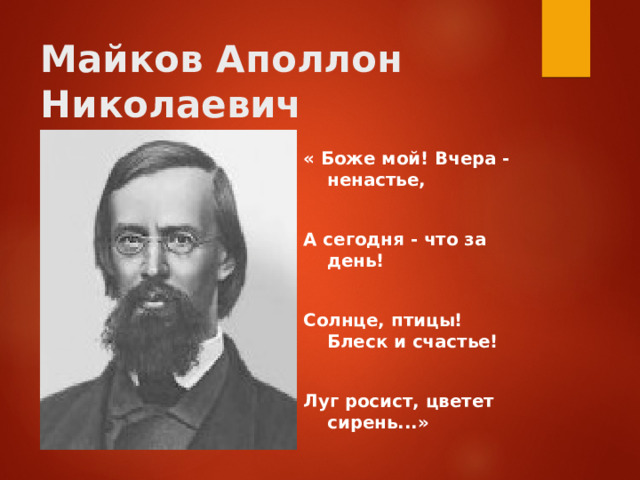 Майков Аполлон Николаевич

« Боже мой! Вчера - ненастье,

А сегодня - что за день!

Солнце, птицы! Блеск и счастье!

Луг росист, цветет сирень...»